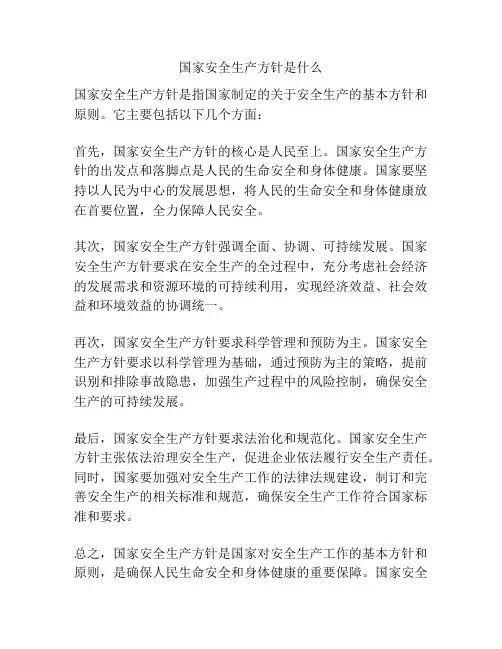 国家安全生产方针是什么

国家安全生产方针是指国家制定的关于安全生产的基本方针和原则。它主要包括以下几个方面：

首先，国家安全生产方针的核心是人民至上。国家安全生产方针的出发点和落脚点是人民的生命安全和身体健康。国家要坚持以人民为中心的发展思想，将人民的生命安全和身体健康放在首要位置，全力保障人民安全。

其次，国家安全生产方针强调全面、协调、可持续发展。国家安全生产方针要求在安全生产的全过程中，充分考虑社会经济的发展需求和资源环境的可持续利用，实现经济效益、社会效益和环境效益的协调统一。

再次，国家安全生产方针要求科学管理和预防为主。国家安全生产方针要求以科学管理为基础，通过预防为主的策略，提前识别和排除事故隐患，加强生产过程中的风险控制，确保安全生产的可持续发展。

最后，国家安全生产方针要求法治化和规范化。国家安全生产方针主张依法治理安全生产，促进企业依法履行安全生产责任。同时，国家要加强对安全生产工作的法律法规建设，制订和完善安全生产的相关标准和规范，确保安全生产工作符合国家标准和要求。

总之，国家安全生产方针是国家对安全生产工作的基本方针和原则，是确保人民生命安全和身体健康的重要保障。国家安全